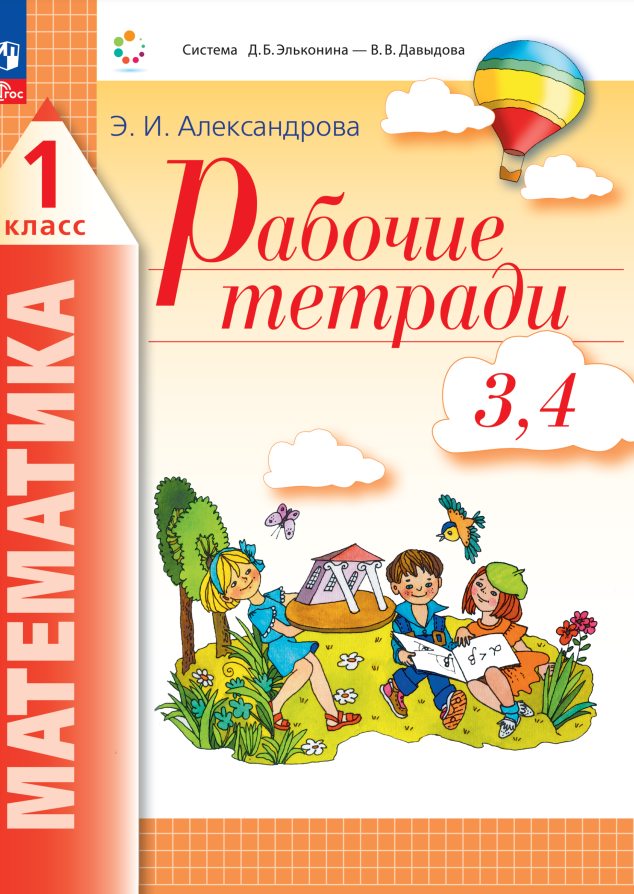 ФГОС

Система Д. Б. Эльконина — В. В. Давыдова

Э. И. Александрова

1 класс

МАТЕМАТИКА

Рабочие тетради

3, 4

$\alpha > \beta$